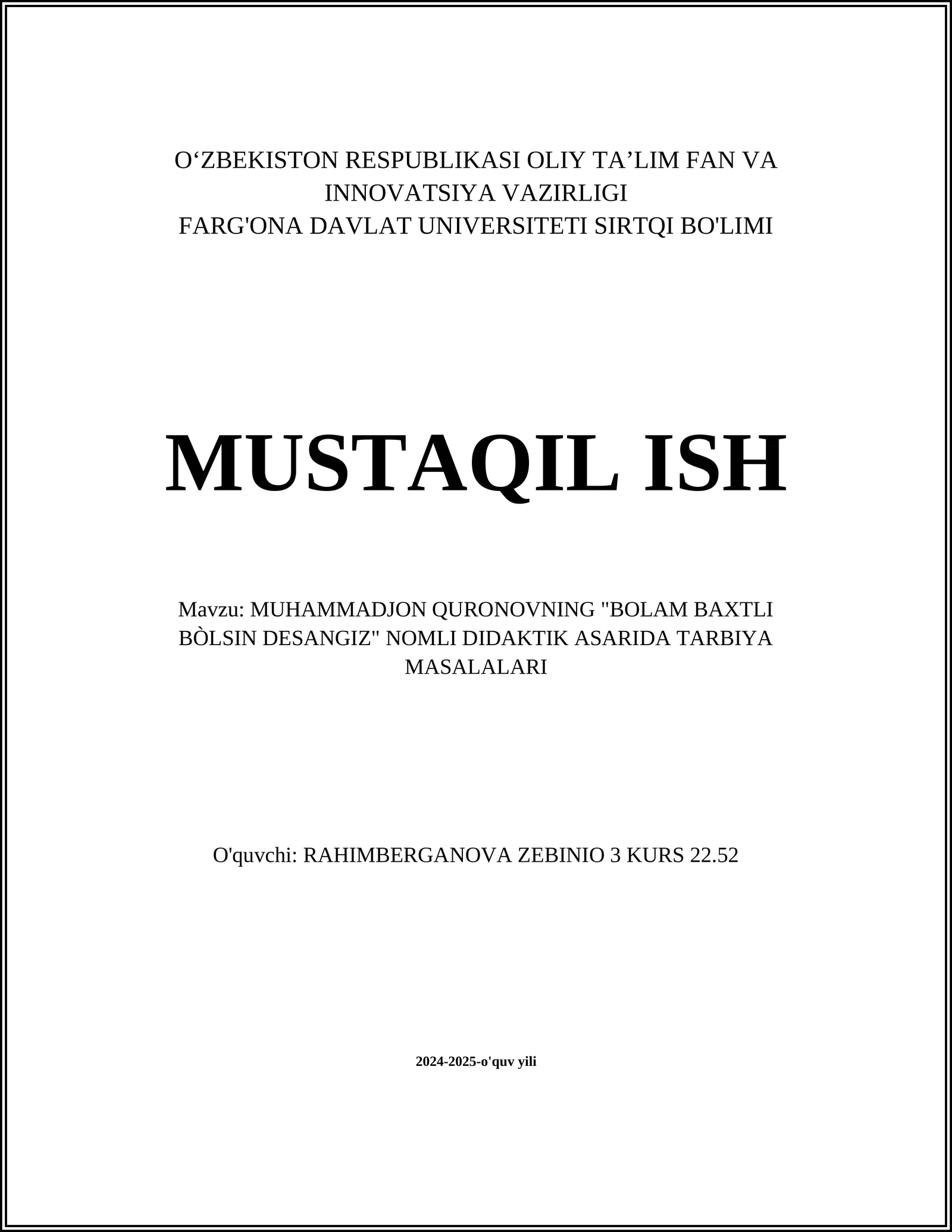 O‘ZBEKISTON RESPUBLIKASI OLIY TA’LIM FAN VA INNOVATSIYA VAZIRLIGI
FARG'ONA DAVLAT UNIVERSITETI SIRTQI BO'LIMI

MUSTAQIL ISH

Mavzu: MUHAMMADJON QURONOVNING "BOLAM BAXTLI BÒLSIN DESANGIZ" NOMLI DIDAKTIK ASARIDA TARBIYA MASALALARI

O'quvchi: RAHIMBERGANOVA ZEBINIO 3 KURS 22.52

2024-2025-o'quv yili